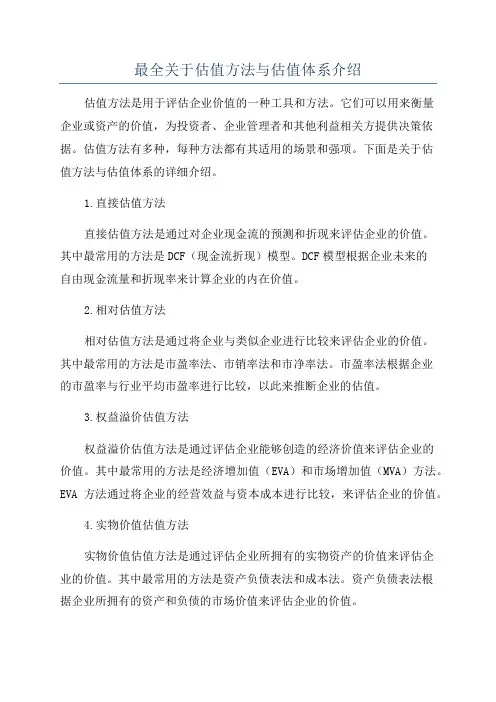 最全关于估值方法与估值体系介绍

估值方法是用于评估企业价值的一种工具和方法。它们可以用来衡量企业或资产的价值，为投资者、企业管理者和其他利益相关方提供决策依据。估值方法有多种，每种方法都有其适用的场景和强项。下面是关于估值方法与估值体系的详细介绍。

1.直接估值方法

直接估值方法是通过对企业现金流的预测和折现来评估企业的价值。其中最常用的方法是DCF（现金流折现）模型。DCF模型根据企业未来的自由现金流量和折现率来计算企业的内在价值。

2.相对估值方法

相对估值方法是通过将企业与类似企业进行比较来评估企业的价值。其中最常用的方法是市盈率法、市销率法和市净率法。市盈率法根据企业的市盈率与行业平均市盈率进行比较，以此来推断企业的估值。

3.权益溢价估值方法

权益溢价估值方法是通过评估企业能够创造的经济价值来评估企业的价值。其中最常用的方法是经济增加值（EVA）和市场增加值（MVA）方法。EVA 方法通过将企业的经营效益与资本成本进行比较，来评估企业的价值。

4.实物价值估值方法

实物价值估值方法是通过评估企业所拥有的实物资产的价值来评估企业的价值。其中最常用的方法是资产负债表法和成本法。资产负债表法根据企业所拥有的资产和负债的市场价值来评估企业的价值。